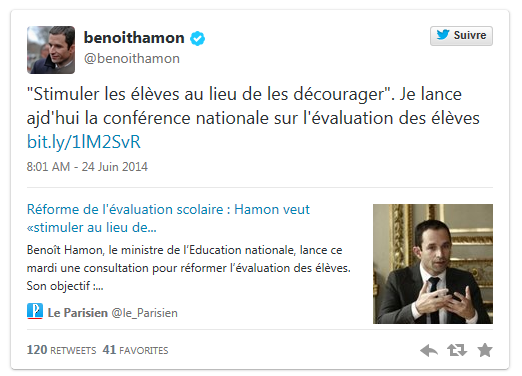 benoithamon
@benoithamon

Suivre

"Stimuler les élèves au lieu de les décourager". Je lance ajd'hui la conférence nationale sur l'évaluation des élèves bit.ly/1lM2SvR

8:01 AM - 24 Juin 2014

Réforme de l'évaluation scolaire : Hamon veut «stimuler au lieu de...

Benoît Hamon, le ministre de l'Education nationale, lance ce mardi une consultation pour réformer l'évaluation des élèves. Son objectif :...

Le Parisien @le_Parisien

120 RETWEETS 41 FAVORITES